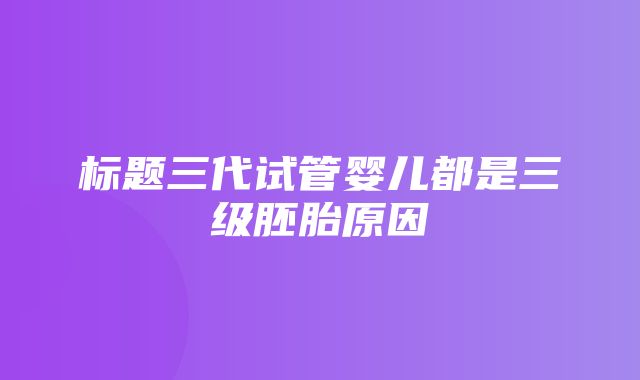 标题三代试管婴儿都是三级胚胎原因